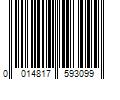 0 014817 593099